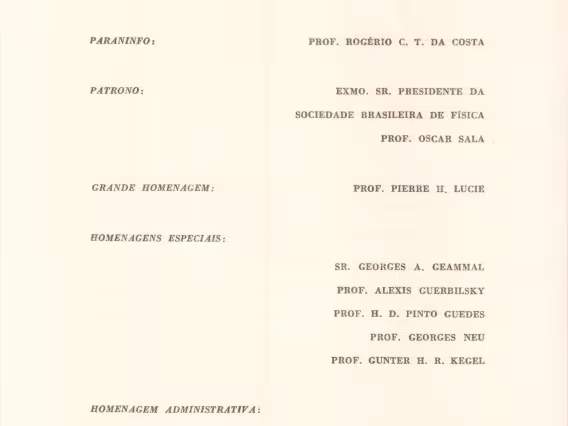 PARANINFO: PROF. ROGÉRIO C. T. DA COSTA

PATRONO: EXMO. SR. PRESIDENTE DA SOCIEDADE BRASILEIRA DE FÍSICA PROF. OSCAR SALA

GRANDE HOMENAGEM: PROF. PIERRE H. LUCIE

HOMENAGENS ESPECIAIS:

SR. GEORGES A. GEAMMAL
PROF. ALEXIS GUERBILSKY
PROF. H. D. PINTO GUEDES
PROF. GEORGES NEU
PROF. GUNTER H. R. KEGEL

HOMENAGEM ADMINISTRATIVA: